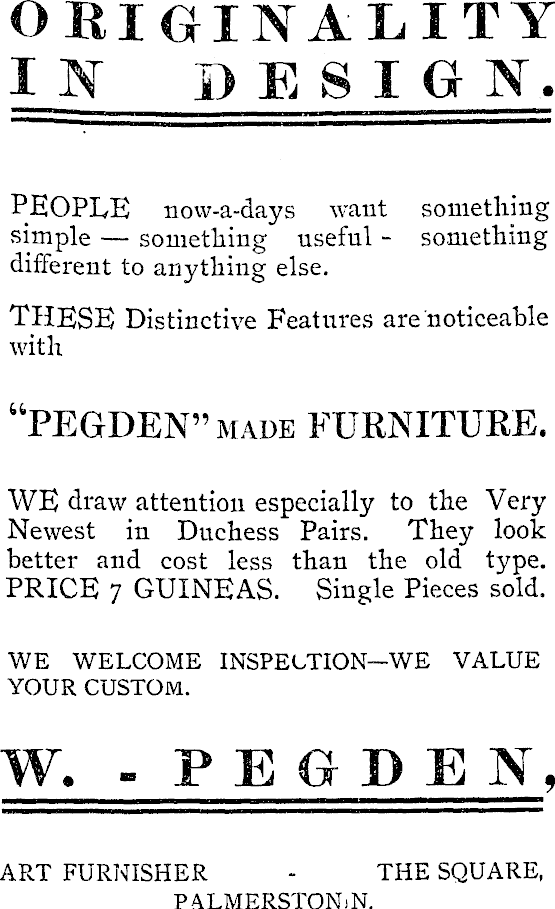 ORIGINALITY
IN DESIGN.

PEOPLE now-a-days want something simple — something useful - something different to anything else.

THESE Distinctive Features are noticeable with

"PEGDEN" MADE FURNITURE.

WE draw attention especially to the Very Newest in Duchess Pairs. They look better and cost less than the old type. PRICE 7 GUINEAS. Single Pieces sold.

WE WELCOME INSPECTION—WE VALUE YOUR CUSTOM.

W. - PEGDEN,

ART FURNISHER - THE SQUARE,
PALMERSTON N.